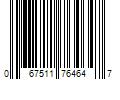 0 67511 76464 7